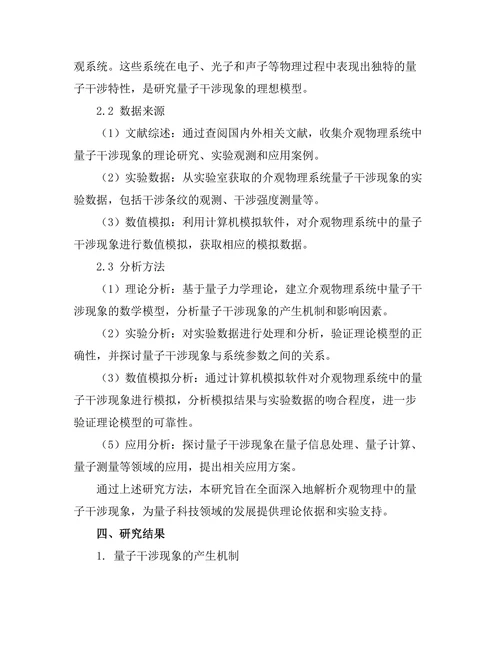 观系统。这些系统在电子、光子和声子等物理过程中表现出独特的量子干涉特性，是研究量子干涉现象的理想模型。

2.2 数据来源

（1）文献综述：通过查阅国内外相关文献，收集介观物理系统中量子干涉现象的理论研究、实验观测和应用案例。

（2）实验数据：从实验室获取的介观物理系统量子干涉现象的实验数据，包括干涉条纹的观测、干涉强度测量等。

（3）数值模拟：利用计算机模拟软件，对介观物理系统中的量子干涉现象进行数值模拟，获取相应的模拟数据。

2.3 分析方法

（1）理论分析：基于量子力学理论，建立介观物理系统中量子干涉现象的数学模型，分析量子干涉现象的产生机制和影响因素。

（2）实验分析：对实验数据进行处理和分析，验证理论模型的正确性，并探讨量子干涉现象与系统参数之间的关系。

（3）数值模拟分析：通过计算机模拟软件对介观物理系统中的量子干涉现象进行模拟，分析模拟结果与实验数据的吻合程度，进一步验证理论模型的可靠性。

（5）应用分析：探讨量子干涉现象在量子信息处理、量子计算、量子测量等领域的应用，提出相关应用方案。

通过上述研究方法，本研究旨在全面深入地解析介观物理中的量子干涉现象，为量子科技领域的发展提供理论依据和实验支持。

四、研究结果

1. 量子干涉现象的产生机制